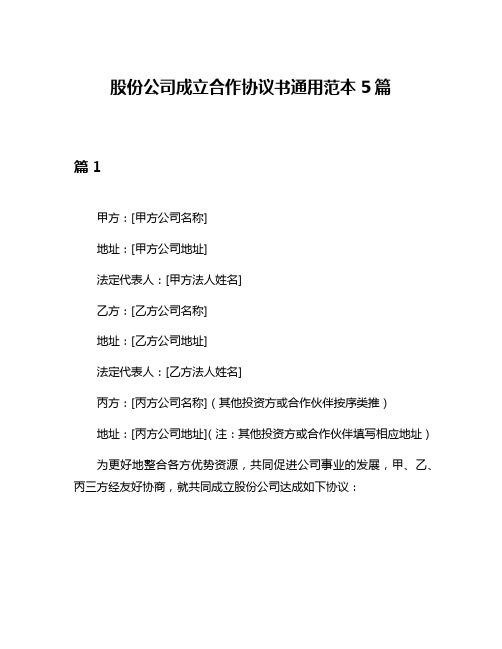 股份公司成立合作协议书通用范本 5 篇

篇 1

甲方：[甲方公司名称]

地址：[甲方公司地址]

法定代表人：[甲方法人姓名]

乙方：[乙方公司名称]

地址：[乙方公司地址]

法定代表人：[乙方法人姓名]

丙方：[丙方公司名称]（其他投资方或合作伙伴按序类推）

地址：[丙方公司地址]（注：其他投资方或合作伙伴填写相应地址）

为更好地整合各方优势资源，共同促进公司事业的发展，甲、乙、丙三方经友好协商，就共同成立股份公司达成如下协议：